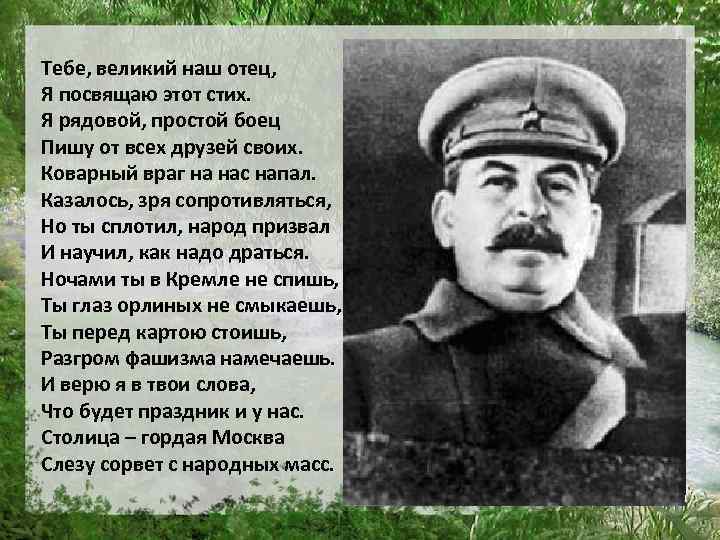 Тебе, великий наш отец,
Я посвящаю этот стих.
Я рядовой, простой боец
Пишу от всех друзей своих.
Коварный враг на нас напал.
Казалось, зря сопротивляться,
Но ты сплотил, народ призвал
И научил, как надо драться.
Ночами ты в Кремле не спишь,
Ты глаз орлиных не смыкаешь,
Ты перед картою стоишь,
Разгром фашизма намечаешь.
И верю я в твои слова,
Что будет праздник и у нас.
Столица – гордая Москва
Слезу сорвет с народных масс.